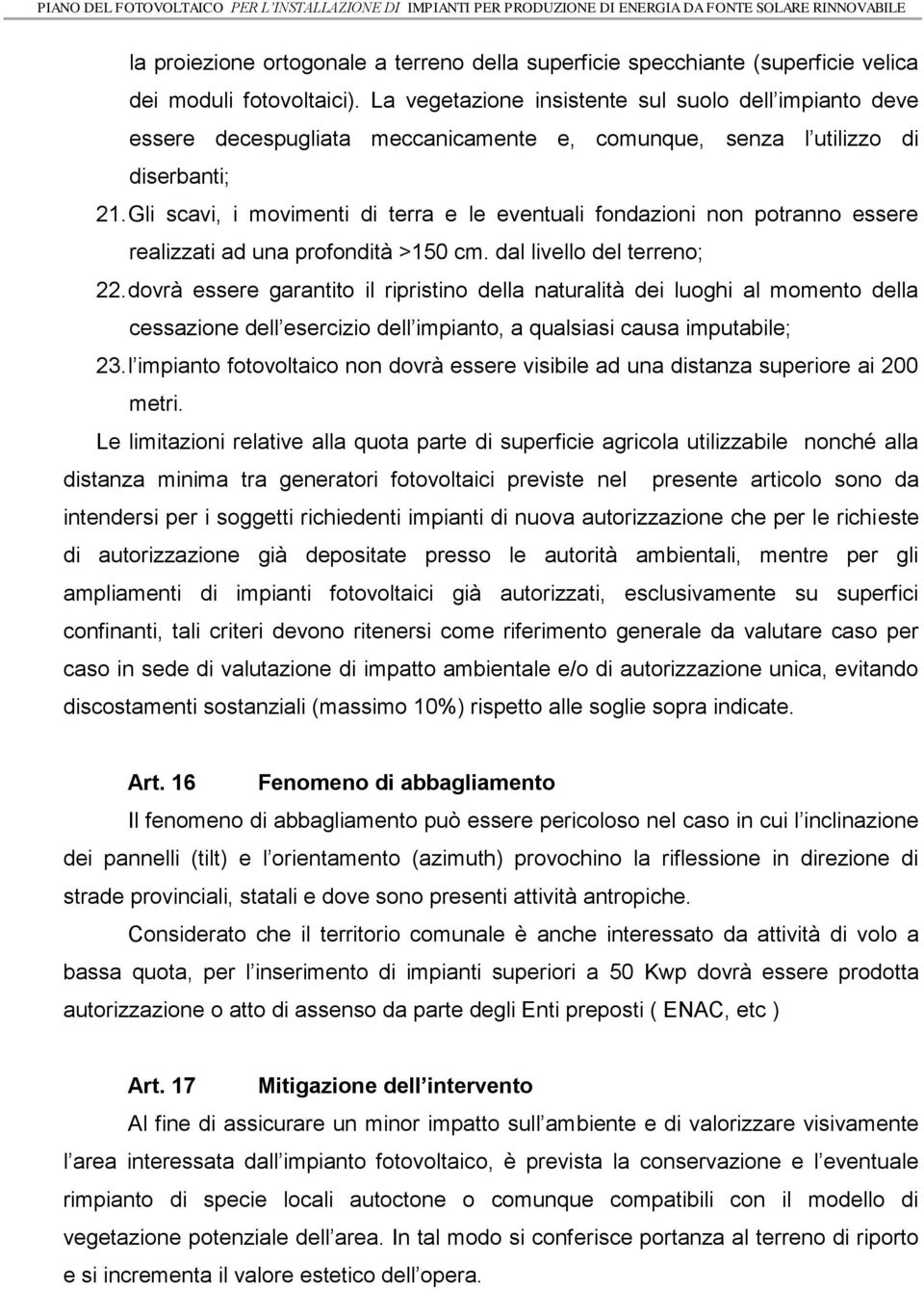 PIANO DEL FOTOVOLTAICO PER L'INSTALLAZIONE DI IMPIANTI PER PRODUZIONE DI ENERGIA DA FONTE SOLARE RINNOVABILE

la proiezione ortogonale a terreno della superficie specchiante (superficie velica dei moduli fotovoltaici). La vegetazione insistente sul suolo dell impianto deve essere decespugliata meccanicamente e, comunque, senza l utilizzo di diserbanti;

21. Gli scavi, i movimenti di terra e le eventuali fondazioni non potranno essere realizzati ad una profondità >150 cm. dal livello del terreno;

22. dovrà essere garantito il ripristino della naturalità dei luoghi al momento della cessazione dell esercizio dell impianto, a qualsiasi causa imputabile;

23. l impianto fotovoltaico non dovrà essere visibile ad una distanza superiore ai 200 metri.

Le limitazioni relative alla quota parte di superficie agricola utilizzabile nonché alla distanza minima tra generatori fotovoltaici previste nel presente articolo sono da intendersi per i soggetti richiedenti impianti di nuova autorizzazione che per le richieste di autorizzazione già depositate presso le autorità ambientali, mentre per gli ampliamenti di impianti fotovoltaici già autorizzati, esclusivamente su superfici confinanti, tali criteri devono ritenersi come riferimento generale da valutare caso per caso in sede di valutazione di impatto ambientale e/o di autorizzazione unica, evitando discostamenti sostanziali (massimo 10%) rispetto alle soglie sopra indicate.

Art. 16 Fenomeno di abbagliamento

Il fenomeno di abbagliamento può essere pericoloso nel caso in cui l inclinazione dei pannelli (tilt) e l orientamento (azimuth) provochino la riflessione in direzione di strade provinciali, statali e dove sono presenti attività antropiche.

Considerato che il territorio comunale è anche interessato da attività di volo a bassa quota, per l inserimento di impianti superiori a 50 Kwp dovrà essere prodotta autorizzazione o atto di assenso da parte degli Enti preposti ( ENAC, etc )

Art. 17 Mitigazione dell intervento

Al fine di assicurare un minor impatto sull ambiente e di valorizzare visivamente l area interessata dall impianto fotovoltaico, è prevista la conservazione e l eventuale rimpianto di specie locali autoctone o comunque compatibili con il modello di vegetazione potenziale dell area. In tal modo si conferisce portanza al terreno di riporto e si incrementa il valore estetico dell opera.